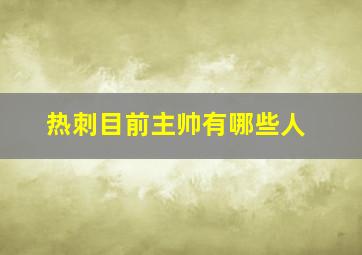 热刺目前主帅有哪些人